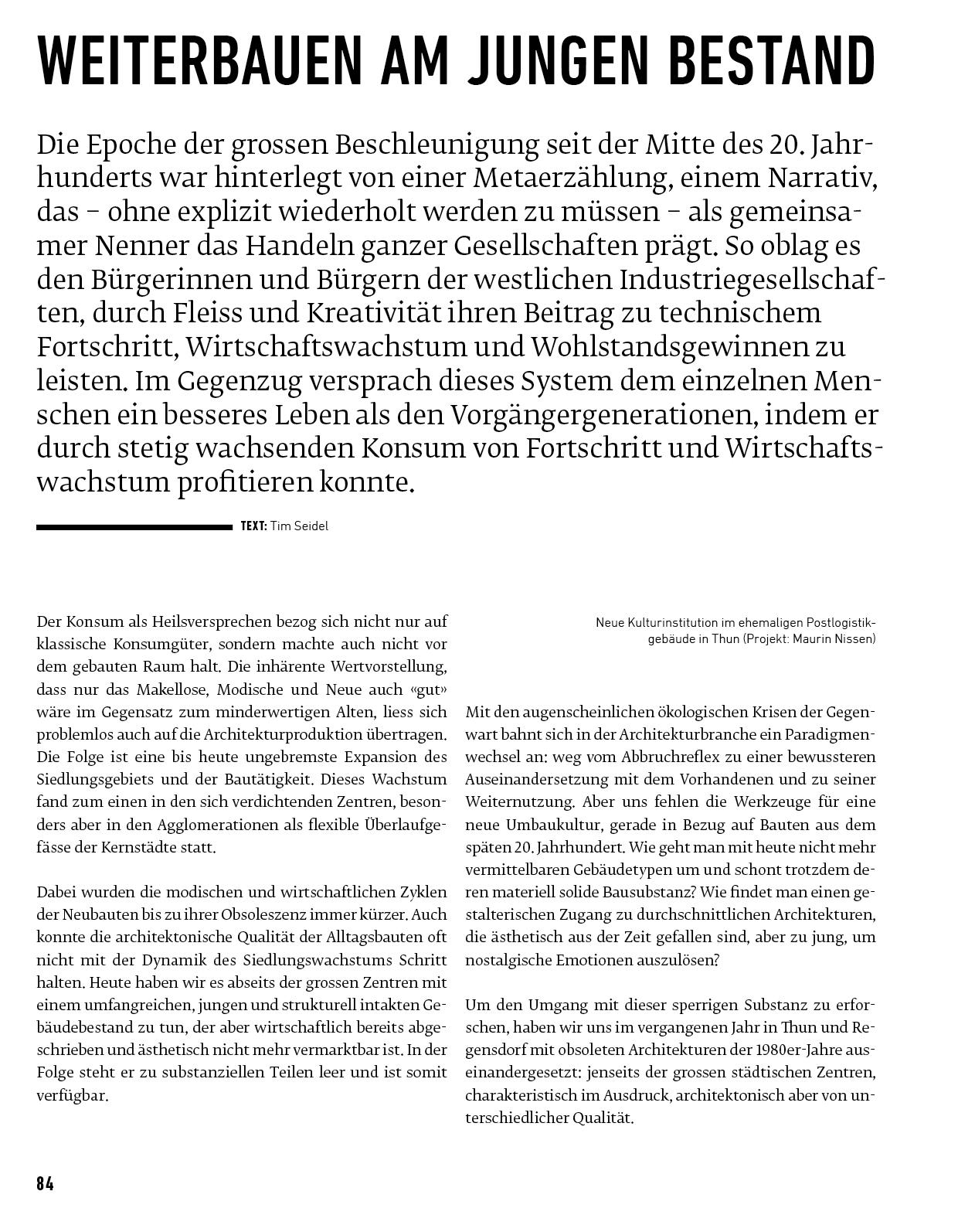 WEITERBAUEN AM JUNGEN BESTAND

Die Epoche der grossen Beschleunigung seit der Mitte des 20. Jahrhunderts war hinterlegt von einer Metaerzählung, einem Narrativ, das – ohne explizit wiederholt werden zu müssen – als gemeinsamer Nenner das Handeln ganzer Gesellschaften prägt. So oblag es den Bürgerinnen und Bürgern der westlichen Industriegesellschaften, durch Fleiss und Kreativität ihren Beitrag zu technischem Fortschritt, Wirtschaftswachstum und Wohlstandsgewinnen zu leisten. Im Gegenzug versprach dieses System dem einzelnen Menschen ein besseres Leben als den Vorgängergenerationen, indem er durch stetig wachsenden Konsum von Fortschritt und Wirtschaftswachstum profitieren konnte.

TEXT: Tim Seidel

Der Konsum als Heilsversprechen bezog sich nicht nur auf klassische Konsumgüter, sondern machte auch nicht vor dem gebauten Raum halt. Die inhärente Wertvorstellung, dass nur das Makellose, Modische und Neue auch «gut» wäre im Gegensatz zum minderwertigen Alten, liess sich problemlos auch auf die Architekturproduktion übertragen. Die Folge ist eine bis heute ungebremste Expansion des Siedlungsgebiets und der Bautätigkeit. Dieses Wachstum fand zum einen in den sich verdichtenden Zentren, besonders aber in den Agglomerationen als flexible Überlaufgefässe der Kernstädte statt.

Dabei wurden die modischen und wirtschaftlichen Zyklen der Neubauten bis zu ihrer Obsoleszenz immer kürzer. Auch konnte die architektonische Qualität der Alltagsbauten oft nicht mit der Dynamik des Siedlungswachstums Schritt halten. Heute haben wir es abseits der grossen Zentren mit einem umfangreichen, jungen und strukturell intakten Gebäudebestand zu tun, der aber wirtschaftlich bereits abgeschrieben und ästhetisch nicht mehr vermarktbar ist. In der Folge steht er zu substanziellen Teilen leer und ist somit verfügbar.

Neue Kulturinstitution im ehemaligen Postlogistikgebäude in Thun (Projekt: Maurin Nissen)

Mit den augenscheinlichen ökologischen Krisen der Gegenwart bahnt sich in der Architekturbranche ein Paradigmenwechsel an: weg vom Abbruchreflex zu einer bewussteren Auseinandersetzung mit dem Vorhandenen und zu seiner Weiternutzung. Aber uns fehlen die Werkzeuge für eine neue Umbaukultur, gerade in Bezug auf Bauten aus dem späten 20. Jahrhundert. Wie geht man mit heute nicht mehr vermittelbaren Gebäudetypen um und schont trotzdem deren materiell solide Bausubstanz? Wie findet man einen gestalterischen Zugang zu durchschnittlichen Architekturen, die ästhetisch aus der Zeit gefallen sind, aber zu jung, um nostalgische Emotionen auszulösen?

Um den Umgang mit dieser sperrigen Substanz zu erforschen, haben wir uns im vergangenen Jahr in Thun und Regensdorf mit obsoleten Architekturen der 1980er-Jahre auseinandergesetzt: jenseits der grossen städtischen Zentren, charakteristisch im Ausdruck, architektonisch aber von unterschiedlicher Qualität.

84